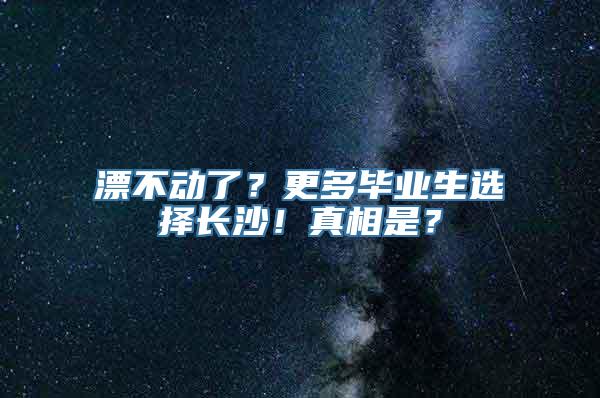 漂不动了？更多毕业生选择长沙！真相是？